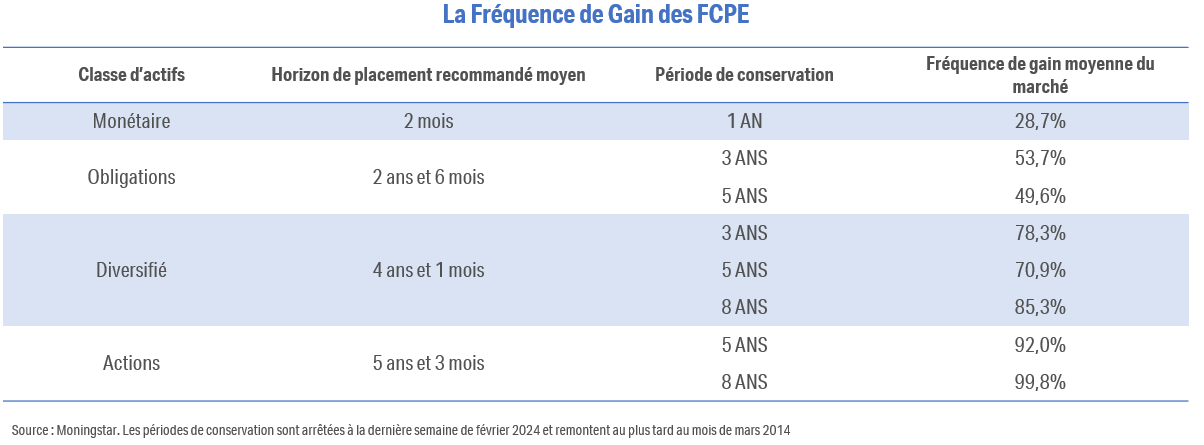 La Fréquence de Gain des FCPE

| Classe d'actifs | Horizon de placement recommandé moyen | Période de conservation | Fréquence de gain moyenne du marché |
|---|---|---|---|
| Monétaire | 2 mois | 1 AN | 28,7% |
| Obligations | 2 ans et 6 mois | 3 ANS | 53,7% |
| | | 5 ANS | 49,6% |
| Diversifié | 4 ans et 1 mois | 3 ANS | 78,3% |
| | | 5 ANS | 70,9% |
| | | 8 ANS | 85,3% |
| Actions | 5 ans et 3 mois | 5 ANS | 92,0% |
| | | 8 ANS | 99,8% |

Source : Moningstar. Les périodes de conservation sont arrêtées à la dernière semaine de février 2024 et remontent au plus tard au mois de mars 2014